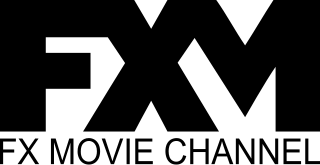 FXM
FX MOVIE CHANNEL